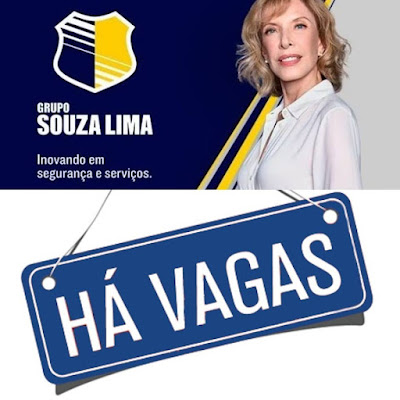 GRUPO
SOUZA LIMA

Inovando em segurança e serviços.

HÁ VAGAS